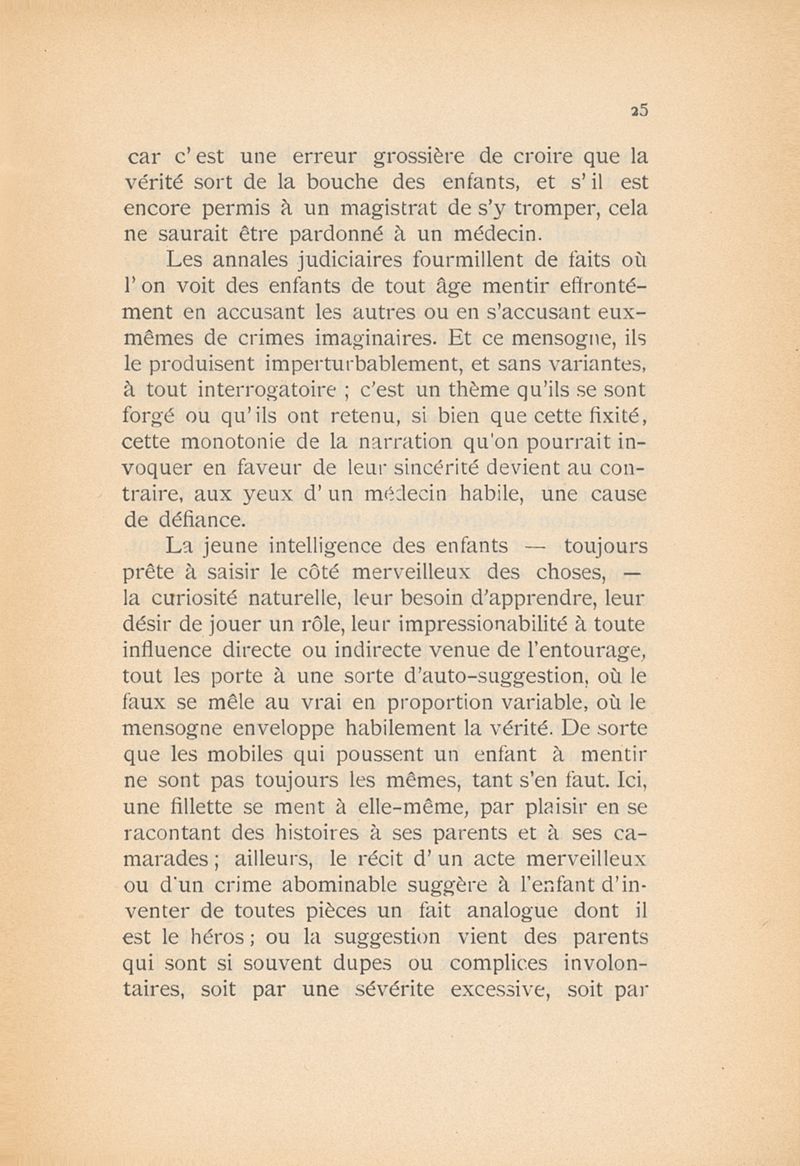 25

car c'est une erreur grossière de croire que la vérité sort de la bouche des enfants, et s'il est encore permis à un magistrat de s'y tromper, cela ne saurait être pardonné à un médecin.

Les annales judiciaires fourmillent de faits où l'on voit des enfants de tout âge mentir effrontément en accusant les autres ou en s'accusant eux-mêmes de crimes imaginaires. Et ce mensogne, ils le produisent imperturbablement, et sans variantes, à tout interrogatoire ; c'est un thème qu'ils se sont forgé ou qu'ils ont retenu, si bien que cette fixité, cette monotonie de la narration qu'on pourrait invoquer en faveur de leur sincérité devient au contraire, aux yeux d'un médecin habile, une cause de défiance.

La jeune intelligence des enfants — toujours prête à saisir le côté merveilleux des choses, — la curiosité naturelle, leur besoin d'apprendre, leur désir de jouer un rôle, leur impressionabilité à toute influence directe ou indirecte venue de l'entourage, tout les porte à une sorte d'auto-suggestion, où le faux se mêle au vrai en proportion variable, où le mensogne enveloppe habilement la vérité. De sorte que les mobiles qui poussent un enfant à mentir ne sont pas toujours les mêmes, tant s'en faut. Ici, une fillette se ment à elle-même, par plaisir en se racontant des histoires à ses parents et à ses camarades ; ailleurs, le récit d'un acte merveilleux ou d'un crime abominable suggère à l'enfant d'inventer de toutes pièces un fait analogue dont il est le héros ; ou la suggestion vient des parents qui sont si souvent dupes ou complices involontaires, soit par une sévérite excessive, soit par